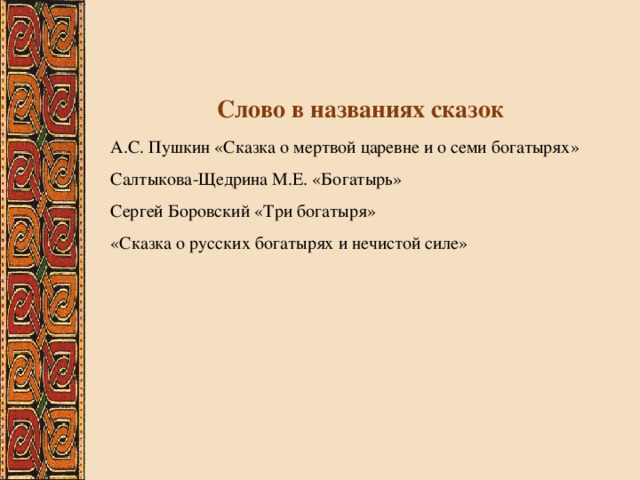 Слово в названиях сказок

А.С. Пушкин «Сказка о мертвой царевне и о семи богатырях»

Салтыкова-Щедрина М.Е. «Богатырь»

Сергей Боровский «Три богатыря»

«Сказка о русских богатырях и нечистой силе»